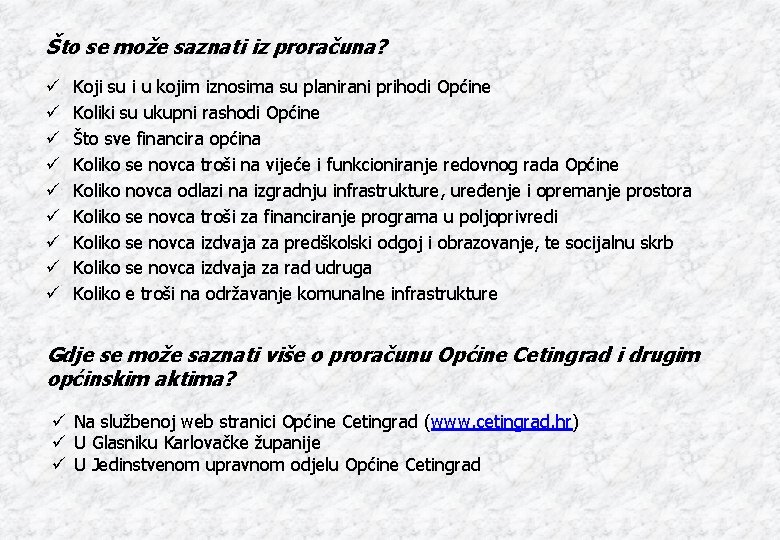 Što se može saznati iz proračuna?

✓ Koji su i u kojim iznosima su planirani prihodi Općine
✓ Koliki su ukupni rashodi Općine
✓ Što sve financira općina
✓ Koliko se novca troši na vijeće i funkcioniranje redovnog rada Općine
✓ Koliko novca odlazi na izgradnju infrastrukture, uređenje i opremanje prostora
✓ Koliko se novca troši za financiranje programa u poljoprivredi
✓ Koliko se novca izdvaja za predškolski odgoj i obrazovanje, te socijalnu skrb
✓ Koliko se novca izdvaja za rad udruga
✓ Koliko e troši na održavanje komunalne infrastrukture

Gdje se može saznati više o proračunu Općine Cetingrad i drugim općinskim aktima?

✓ Na službenoj web stranici Općine Cetingrad (www.cetingrad.hr)
✓ U Glasniku Karlovačke županije
✓ U Jedinstvenom upravnom odjelu Općine Cetingrad